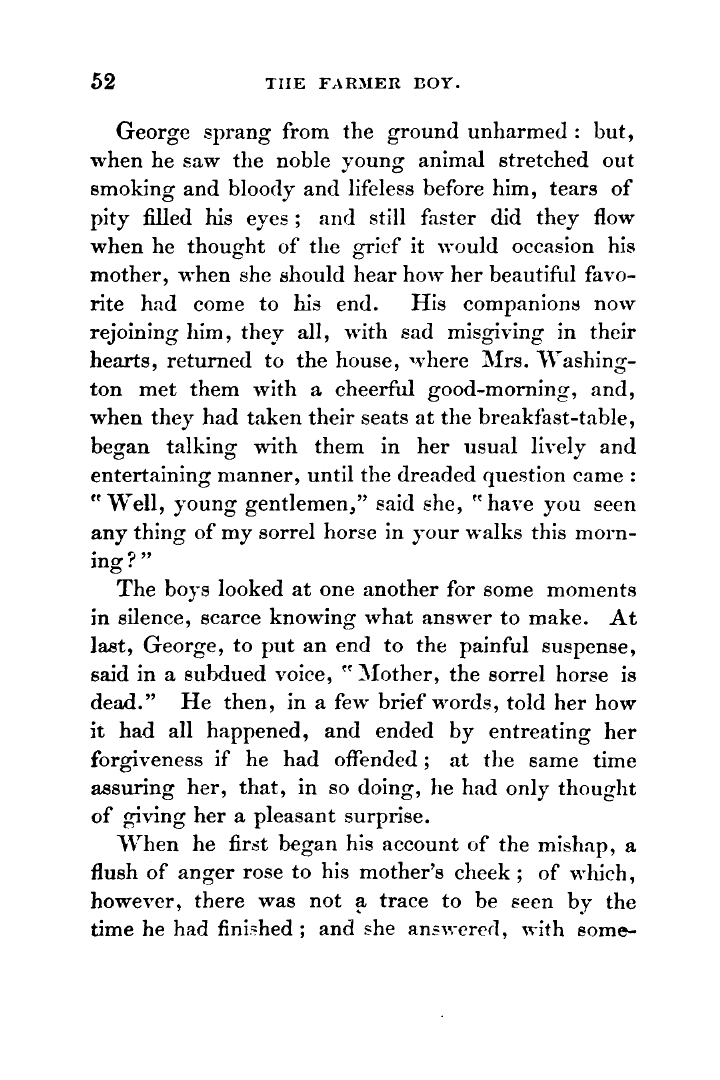 52 THE FARMER BOY.

George sprang from the ground unharmed: but, when he saw the noble young animal stretched out smoking and bloody and lifeless before him, tears of pity filled his eyes; and still faster did they flow when he thought of the grief it would occasion his mother, when she should hear how her beautiful favorite had come to his end. His companions now rejoining him, they all, with sad misgiving in their hearts, returned to the house, where Mrs. Washington met them with a cheerful good-morning, and, when they had taken their seats at the breakfast-table, began talking with them in her usual lively and entertaining manner, until the dreaded question came: "Well, young gentlemen," said she, "have you seen any thing of my sorrel horse in your walks this morning?"

The boys looked at one another for some moments in silence, scarce knowing what answer to make. At last, George, to put an end to the painful suspense, said in a subdued voice, "Mother, the sorrel horse is dead." He then, in a few brief words, told her how it had all happened, and ended by entreating her forgiveness if he had offended; at the same time assuring her, that, in so doing, he had only thought of giving her a pleasant surprise.

When he first began his account of the mishap, a flush of anger rose to his mother's cheek; of which, however, there was not a trace to be seen by the time he had finished; and she answered, with some-